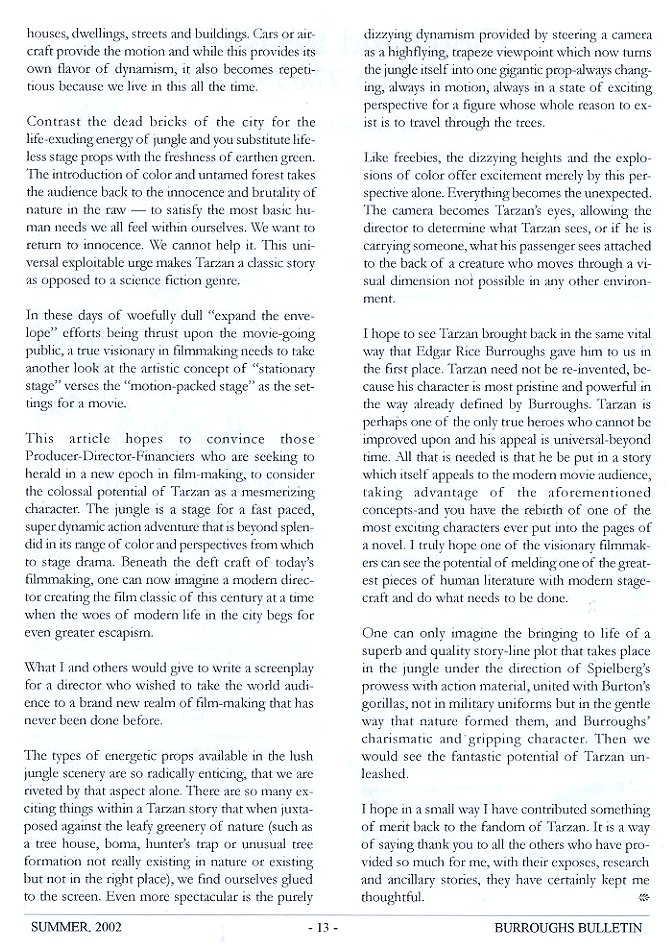 houses, dwellings, streets and buildings. Cars or aircraft provide the motion and while this provides its own flavor of dynamism, it also becomes repetitious because we live in this all the time.

Contrast the dead bricks of the city for the life-exuding energy of jungle and you substitute lifeless stage props with the freshness of earthen green. The introduction of color and untamed forest takes the audience back to the innocence and brutality of nature in the raw — to satisfy the most basic human needs we all feel within ourselves. We want to return to innocence. We cannot help it. This universal exploitable urge makes Tarzan a classic story as opposed to a science fiction genre.

In these days of woefully dull "expand the envelope" efforts being thrust upon the movie-going public, a true visionary in filmmaking needs to take another look at the artistic concept of "stationary stage" verses the "motion-packed stage" as the settings for a movie.

This article hopes to convince those Producer-Director-Financiers who are seeking to herald in a new epoch in film-making, to consider the colossal potential of Tarzan as a mesmerizing character. The jungle is a stage for a fast paced, super dynamic action adventure that is beyond splendid in its range of color and perspectives from which to stage drama. Beneath the deft craft of today's filmmaking, one can now imagine a modern director creating the film classic of this century at a time when the woes of modern life in the city begs for even greater escapism.

What I and others would give to write a screenplay for a director who wished to take the world audience to a brand new realm of film-making that has never been done before.

The types of energetic props available in the lush jungle scenery are so radically enticing, that we are riveted by that aspect alone. There are so many exciting things within a Tarzan story that when juxtaposed against the leafy greenery of nature (such as a tree house, boma, hunter's trap or unusual tree formation not really existing in nature or existing but not in the right place), we find ourselves glued to the screen. Even more spectacular is the purely dizzying dynamism provided by steering a camera as a highflying, trapeze viewpoint which now turns the jungle itself into one gigantic prop-always changing, always in motion, always in a state of exciting perspective for a figure whose whole reason to exist is to travel through the trees.

Like freebies, the dizzying heights and the explosions of color offer excitement merely by this perspective alone. Everything becomes the unexpected. The camera becomes Tarzan's eyes, allowing the director to determine what Tarzan sees, or if he is carrying someone, what his passenger sees attached to the back of a creature who moves through a visual dimension not possible in any other environment.

I hope to see Tarzan brought back in the same vital way that Edgar Rice Burroughs gave him to us in the first place. Tarzan need not be re-invented, because his character is most pristine and powerful in the way already defined by Burroughs. Tarzan is perhaps one of the only true heroes who cannot be improved upon and his appeal is universal-beyond time. All that is needed is that he be put in a story which itself appeals to the modern movie audience, taking advantage of the aforementioned concepts-and you have the rebirth of one of the most exciting characters ever put into the pages of a novel. I truly hope one of the visionary filmmakers can see the potential of melding one of the greatest pieces of human literature with modern stagecraft and do what needs to be done.

One can only imagine the bringing to life of a superb and quality story-line plot that takes place in the jungle under the direction of Spielberg's prowess with action material, united with Burton's gorillas, not in military uniforms but in the gentle way that nature formed them, and Burroughs' charismatic and gripping character. Then we would see the fantastic potential of Tarzan unleashed.

I hope in a small way I have contributed something of merit back to the fandom of Tarzan. It is a way of saying thank you to all the others who have provided so much for me, with their exposes, research and ancillary stories, they have certainly kept me thoughtful.

SUMMER, 2002 - 13 - BURROUGHS BULLETIN